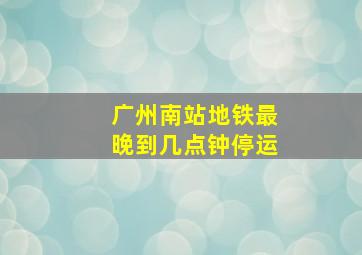 广州南站地铁最晚到几点钟停运